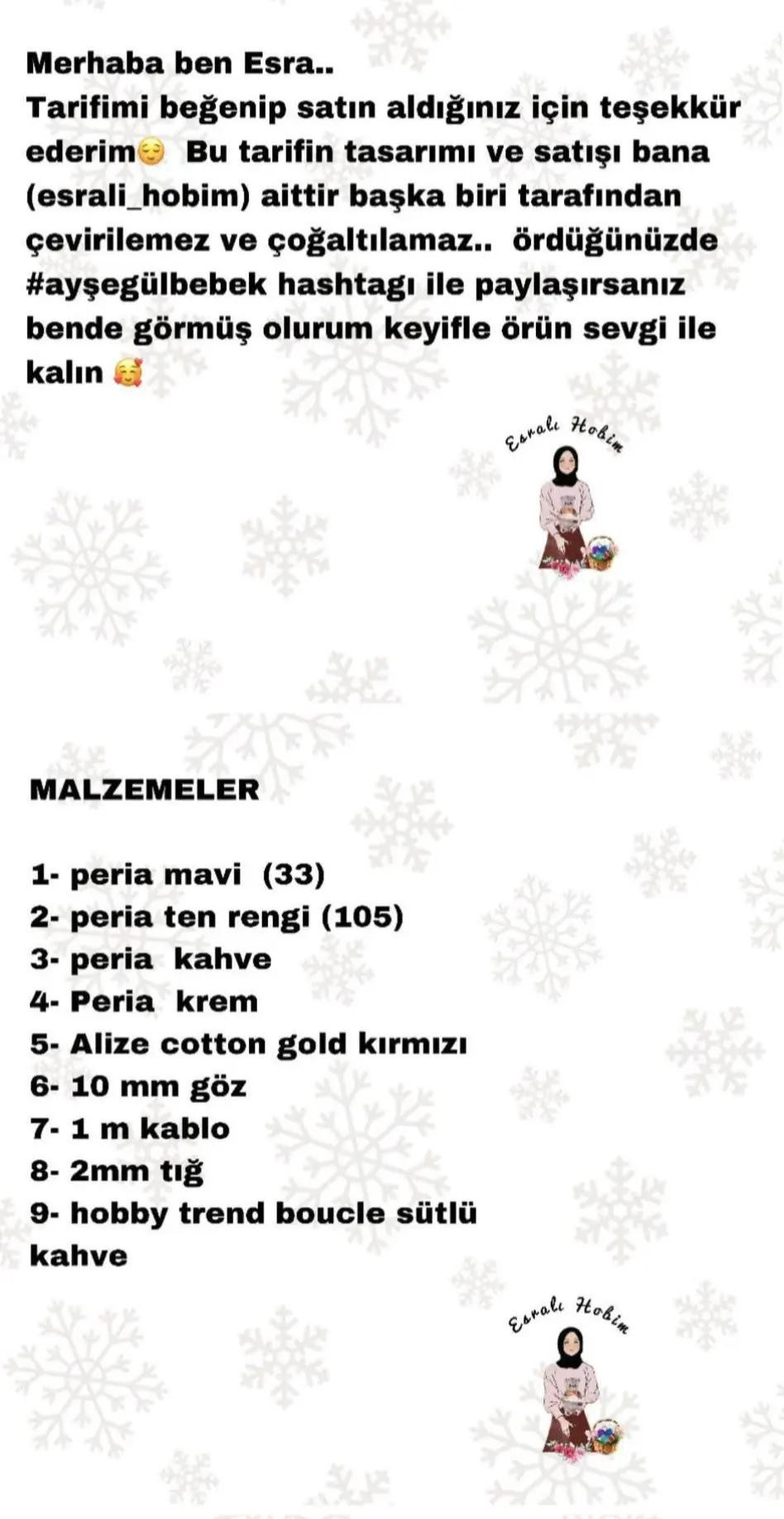 Merhaba ben Esra..
Tarifimi beğenip satın aldığınız için teşekkür ederim😌 Bu tarifin tasarımı ve satışı bana (esrali_hobim) aittir başka biri tarafından çevirilemez ve çoğaltılamaz.. ördüğünüzde #ayşegülbebek hashtagı ile paylaşırsanız bende görmüş olurum keyifle örün sevgi ile kalın 🥰

Esralı Hobim

MALZEMELER

1- peria mavi (33)
2- peria ten rengi (105)
3- peria kahve
4- Peria krem
5- Alize cotton gold kırmızı
6- 10 mm göz
7- 1 m kablo
8- 2mm tığ
9- hobby trend boucle sütlü kahve

Esralı Hobim